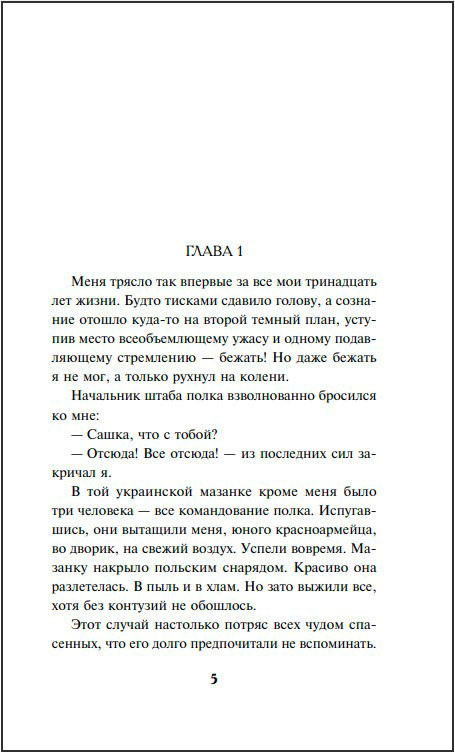 ГЛАВА 1

Меня трясло так впервые за все мои тринадцать лет жизни. Будто тисками сдавило голову, а сознание отошло куда-то на второй темный план, уступив место всеобъемлющему ужасу и одному подавляющему стремлению — бежать! Но даже бежать я не мог, а только рухнул на колени.

Начальник штаба полка взволнованно бросился ко мне:

— Сашка, что с тобой?

— Отсюда! Все отсюда! — из последних сил закричал я.

В той украинской мазанке кроме меня было три человека — все командование полка. Испугавшись, они вытащили меня, юного красноармейца, во дворик, на свежий воздух. Успели вовремя. Мазанку накрыло польским снарядом. Красиво она разлетелась. В пыль и в хлам. Но зато выжили все, хотя без контузий не обошлось.

Этот случай настолько потряс всех чудом спасенных, что его долго предпочитали не вспоминать.

5